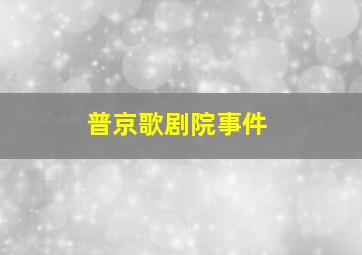 普京歌剧院事件